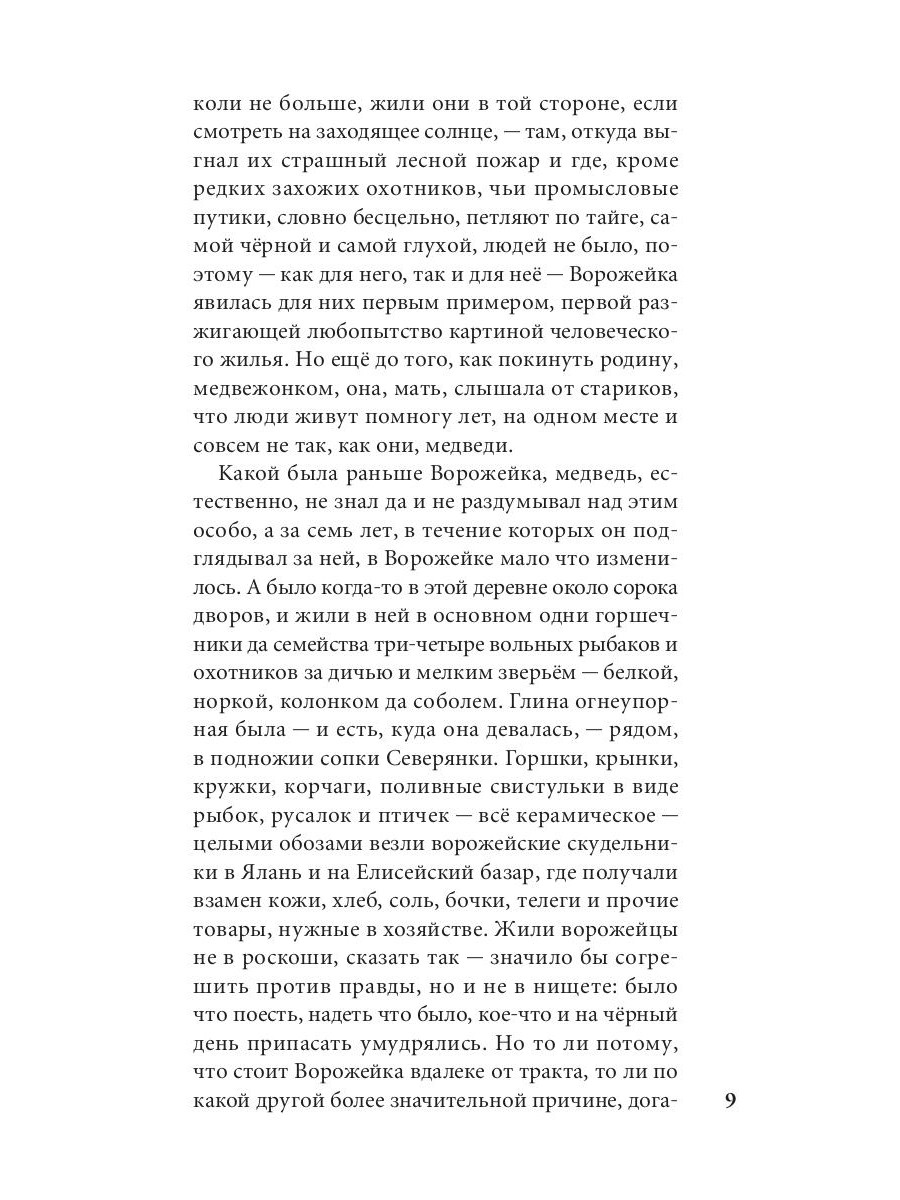 коли не больше, жили они в той стороне, если смотреть на заходящее солнце, — там, откуда выгнал их страшный лесной пожар и где, кроме редких захожих охотников, чьи промысловые путики, словно бесцельно, петляют по тайге, самой чёрной и самой глухой, людей не было, поэтому — как для него, так и для неё — Ворожейка явилась для них первым примером, первой разжигающей любопытство картиной человеческого жилья. Но ещё до того, как покинуть родину, медвежонком, она, мать, слышала от стариков, что люди живут помногу лет, на одном месте и совсем не так, как они, медведи.

Какой была раньше Ворожейка, медведь, естественно, не знал да и не раздумывал над этим особо, а за семь лет, в течение которых он подглядывал за ней, в Ворожейке мало что изменилось. А было когда-то в этой деревне около сорока дворов, и жили в ней в основном одни горшечники да семейства три-четыре вольных рыбаков и охотников за дичью и мелким зверьём — белкой, норкой, колонком да соболем. Глина огнеупорная была — и есть, куда она девалась, — рядом, в подножии сопки Северянки. Горшки, крынки, кружки, корчаги, поливные свистульки в виде рыбок, русалок и птичек — всё керамическое — целыми обозами везли ворожейские скудельники в Ялань и на Елисейский базар, где получали взамен кожи, хлеб, соль, бочки, телеги и прочие товары, нужные в хозяйстве. Жили ворожейцы не в роскоши, сказать так — значило бы согрешить против правды, но и не в нищете: было что поесть, надеть что было, кое-что и на чёрный день припасать умудрялись. Но то ли потому, что стоит Ворожейка вдалеке от тракта, то ли по какой другой более значительной причине, дога-

9